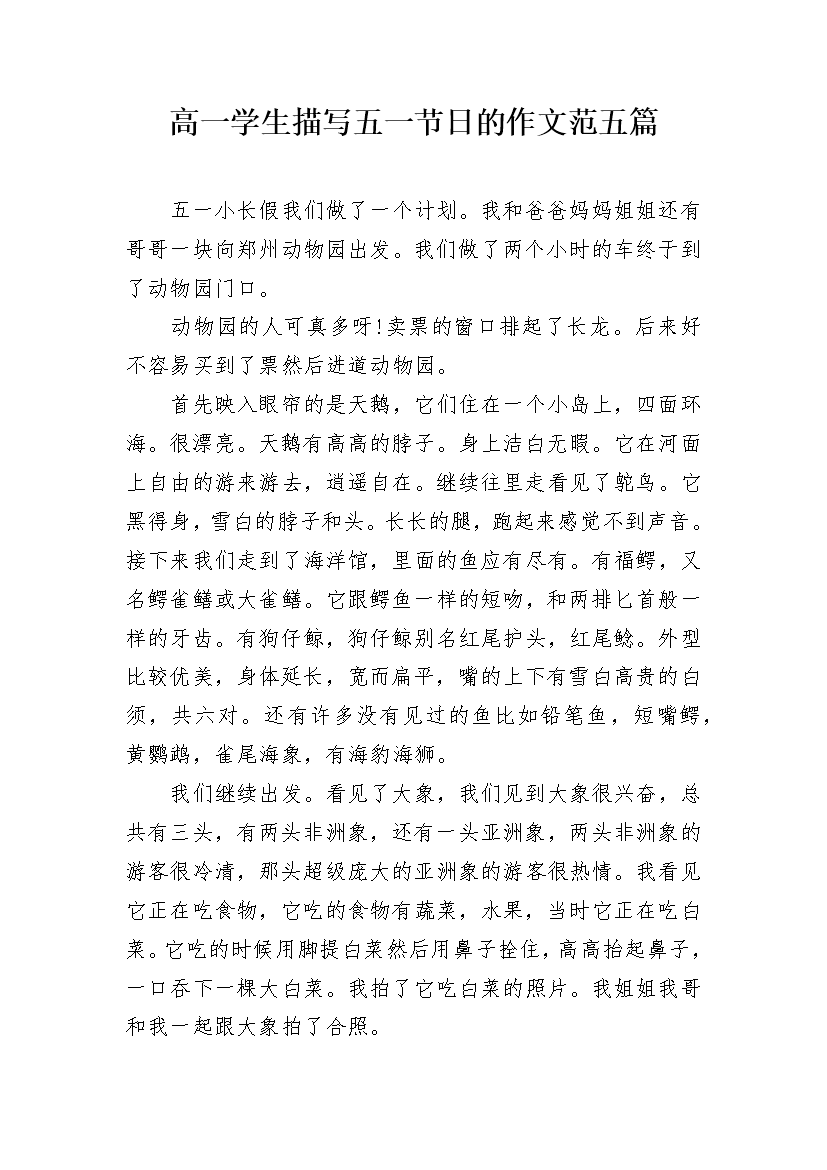 高一学生描写五一节日的作文范五篇

五一小长假我们做了一个计划。我和爸爸妈妈姐姐还有哥哥一块向郑州动物园出发。我们做了两个小时的车终于到了动物园门口。

动物园的人可真多呀!卖票的窗口排起了长龙。后来好不容易买到了票然后进道动物园。

首先映入眼帘的是天鹅，它们住在一个小岛上，四面环海。很漂亮。天鹅有高高的脖子。身上洁白无暇。它在河面上自由的游来游去，逍遥自在。继续往里走看见了鸵鸟。它黑得身，雪白的脖子和头。长长的腿，跑起来感觉不到声音。接下来我们走到了海洋馆，里面的鱼应有尽有。有福鳄，又名鳄雀鳝或大雀鳝。它跟鳄鱼一样的短吻，和两排匕首般一样的牙齿。有狗仔鲸，狗仔鲸别名红尾护头，红尾鲶。外型比较优美，身体延长，宽而扁平，嘴的上下有雪白高贵的白须，共六对。还有许多没有见过的鱼比如铅笔鱼，短嘴鳄，黄鹦鹉，雀尾海象，有海豹海狮。

我们继续出发。看见了大象，我们见到大象很兴奋，总共有三头，有两头非洲象，还有一头亚洲象，两头非洲象的游客很冷清，那头超级庞大的亚洲象的游客很热情。我看见它正在吃食物，它吃的食物有蔬菜，水果，当时它正在吃白菜。它吃的时候用脚提白菜然后用鼻子拴住，高高抬起鼻子，一口吞下一棵大白菜。我拍了它吃白菜的照片。我姐姐我哥和我一起跟大象拍了合照。